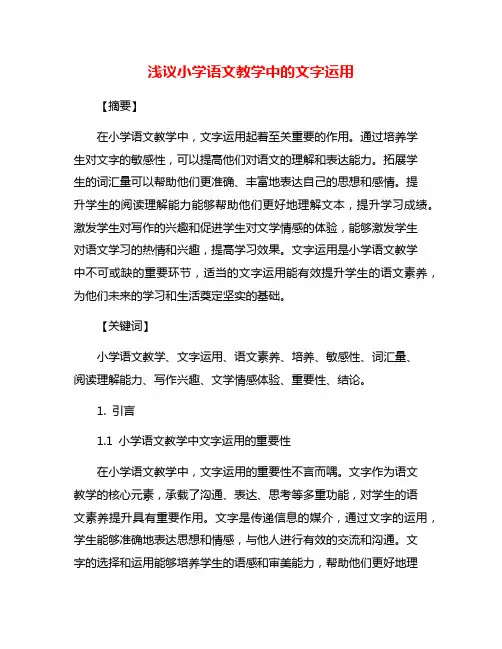 浅议小学语文教学中的文字运用

【摘要】

在小学语文教学中，文字运用起着至关重要的作用。通过培养学生对文字的敏感性，可以提高他们对语文的理解和表达能力。拓展学生的词汇量可以帮助他们更准确、丰富地表达自己的思想和感情。提升学生的阅读理解能力能够帮助他们更好地理解文本，提升学习成绩。激发学生对写作的兴趣和促进学生对文学情感的体验，能够激发学生对语文学习的热情和兴趣，提高学习效果。文字运用是小学语文教学中不可或缺的重要环节，适当的文字运用能有效提升学生的语文素养，为他们未来的学习和生活奠定坚实的基础。

【关键词】

小学语文教学、文字运用、语文素养、培养、敏感性、词汇量、阅读理解能力、写作兴趣、文学情感体验、重要性、结论。

1. 引言

1.1 小学语文教学中文字运用的重要性

在小学语文教学中，文字运用的重要性不言而喻。文字作为语文教学的核心元素，承载了沟通、表达、思考等多重功能，对学生的语文素养提升具有重要作用。文字是传递信息的媒介，通过文字的运用，学生能够准确地表达思想和情感，与他人进行有效的交流和沟通。文字的选择和运用能够培养学生的语感和审美能力，帮助他们更好地理